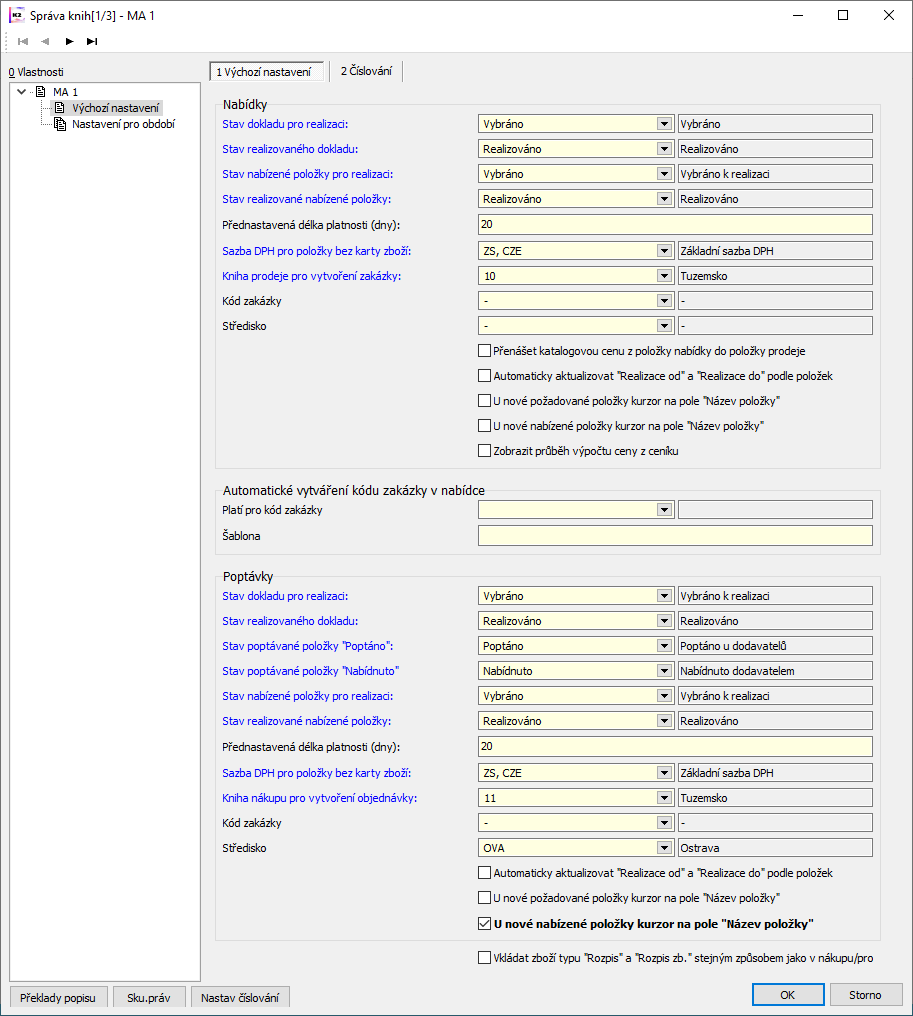 Správa knih[1/3] - MA 1

0 Vlastnosti

MA 1
Výchozí nastavení
Nastavení pro období

1 Výchozí nastavení
2 Číslování

Nabídky
Stav dokladu pro realizaci: Vybráno Vybráno
Stav realizovaného dokladu: Realizováno Realizováno
Stav nabízené položky pro realizaci: Vybráno Vybráno k realizaci
Stav realizované nabízené položky: Realizováno Realizováno
Přednastavená délka platnosti (dny): 20
Sazba DPH pro položky bez karty zboží: ZS, CZE Základní sazba DPH
Kniha prodeje pro vytvoření zakázky: 10 Tuzemsko
Kód zakázky - -
Středisko - -
Přenášet katalogovou cenu z položky nabídky do položky prodeje
Automaticky aktualizovat "Realizace od" a "Realizace do" podle položek
U nové požadované položky kurzor na pole "Název položky"
U nové nabízené položky kurzor na pole "Název položky"
Zobrazit průběh výpočtu ceny z ceníku

Automatické vytváření kódu zakázky v nabídce
Platí pro kód zakázky
Šablona

Poptávky
Stav dokladu pro realizaci: Vybráno Vybráno k realizaci
Stav realizovaného dokladu: Realizováno Realizováno
Stav poptávané položky "Poptáno": Poptáno Poptáno u dodavatelů
Stav poptávané položky "Nabídnuto" Nabídnuto Nabídnuto dodavatelem
Stav nabízené položky pro realizaci: Vybráno Vybráno k realizaci
Stav realizované nabízené položky: Realizováno Realizováno
Přednastavená délka platnosti (dny): 20
Sazba DPH pro položky bez karty zboží: ZS, CZE Základní sazba DPH
Kniha nákupu pro vytvoření objednávky: 11 Tuzemsko
Kód zakázky - -
Středisko OVA Ostrava
Automaticky aktualizovat "Realizace od" a "Realizace do" podle položek
U nové požadované položky kurzor na pole "Název položky"
U nové nabízené položky kurzor na pole "Název položky"

Vkládat zboží typu "Rozpis" a "Rozpis zb." stejným způsobem jako v nákupu/pro

Překlady popisu Sku.práv Nastav číslování OK Storno